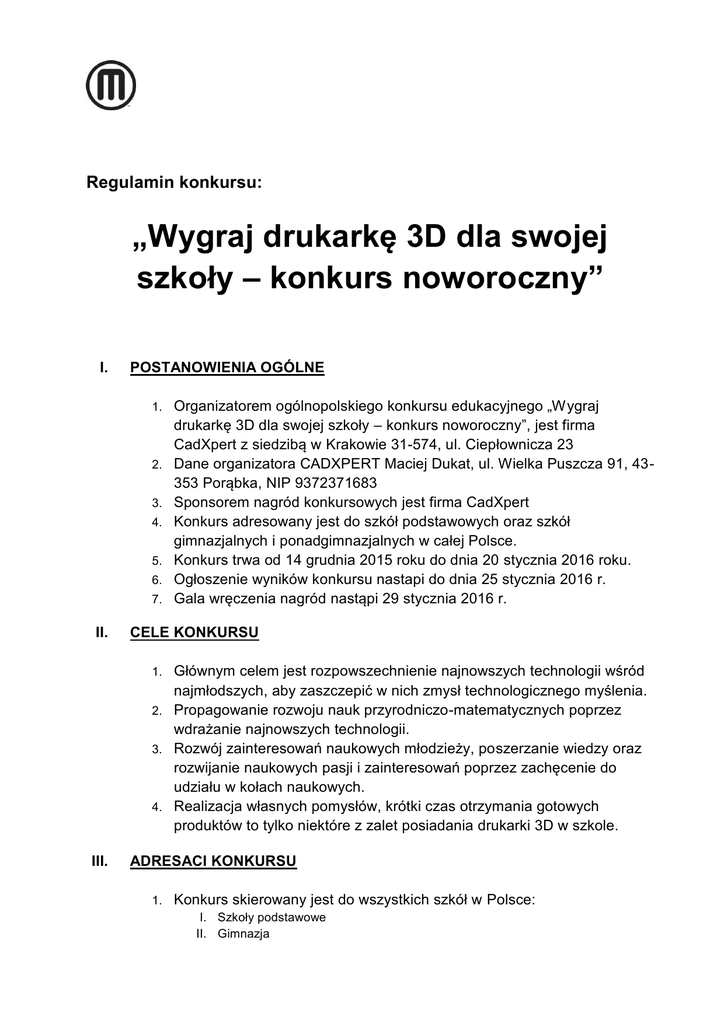 Regulamin konkursu:

„Wygraj drukarkę 3D dla swojej szkoły – konkurs noworoczny”

I. POSTANOWIENIA OGÓLNE

1. Organizatorem ogólnopolskiego konkursu edukacyjnego „Wygraj drukarkę 3D dla swojej szkoły – konkurs noworoczny”, jest firma CadXpert z siedzibą w Krakowie 31-574, ul. Ciepłownicza 23
2. Dane organizatora CADXPERT Maciej Dukat, ul. Wielka Puszcza 91, 43-353 Porąbka, NIP 9372371683
3. Sponsorem nagród konkursowych jest firma CadXpert
4. Konkurs adresowany jest do szkół podstawowych oraz szkół gimnazjalnych i ponadgimnazjalnych w całej Polsce.
5. Konkurs trwa od 14 grudnia 2015 roku do dnia 20 stycznia 2016 roku.
6. Ogłoszenie wyników konkursu nastapi do dnia 25 stycznia 2016 r.
7. Gala wręczenia nagród nastąpi 29 stycznia 2016 r.

II. CELE KONKURSU

1. Głównym celem jest rozpowszechnienie najnowszych technologii wśród najmłodszych, aby zaszczepić w nich zmysł technologicznego myślenia.
2. Propagowanie rozwoju nauk przyrodniczo-matematycznych poprzez wdrażanie najnowszych technologii.
3. Rozwój zainteresowań naukowych młodzieży, poszerzanie wiedzy oraz rozwijanie naukowych pasji i zainteresowań poprzez zachęcenie do udziału w kołach naukowych.
4. Realizacja własnych pomysłów, krótki czas otrzymania gotowych produktów to tylko niektóre z zalet posiadania drukarki 3D w szkole.

III. ADRESACI KONKURSU

1. Konkurs skierowany jest do wszystkich szkół w Polsce:
I. Szkoły podstawowe
II. Gimnazja